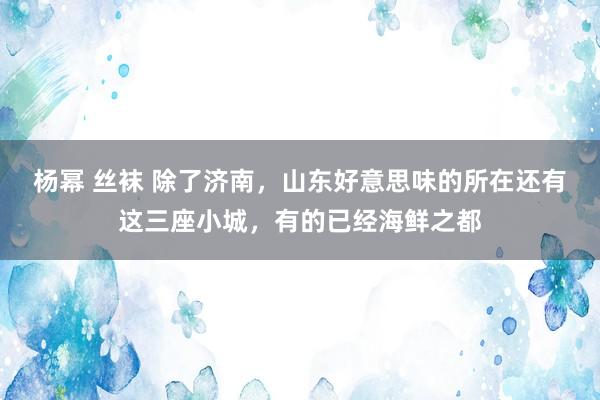 杨幂 丝袜 除了济南，山东好意思味的所在还有这三座小城，有的已经海鲜之都